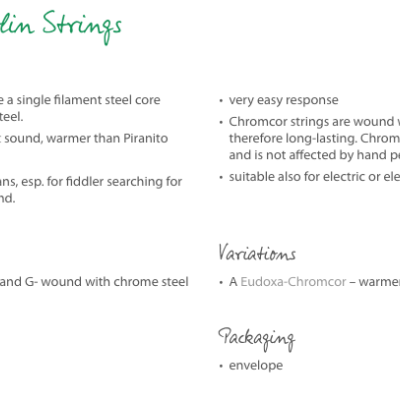 lin Strings

e a single filament steel core teel.

: sound, warmer than Piranito

ans, esp. for fiddler searching for nd.

and G- wound with chrome steel

• very easy response

• Chromcor strings are wound w therefore long-lasting. Chrom and is not affected by hand pe

• suitable also for electric or ele

Variations

• A Eudoxa-Chromcor – warmer

Packaging

• envelope